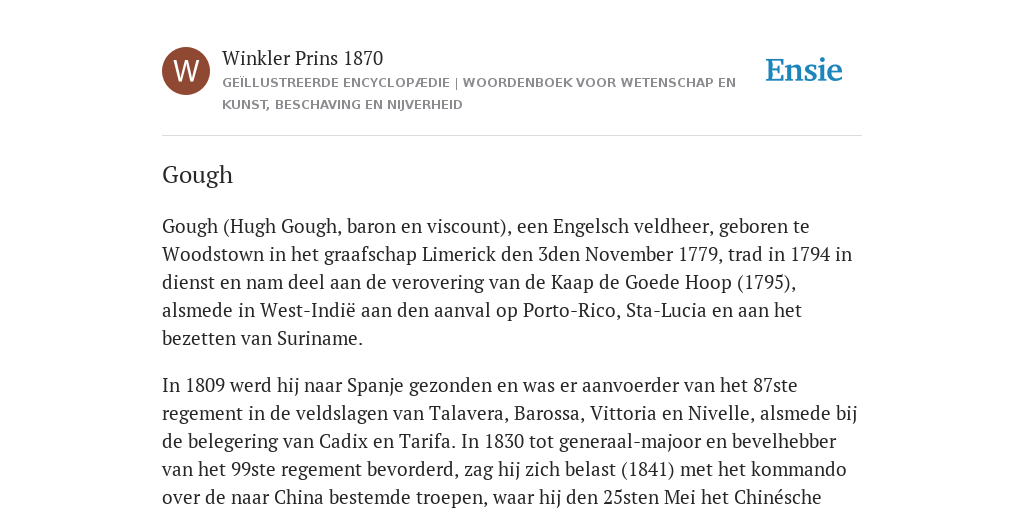 W

Winkler Prins 1870

GEÏLLUSTREERDE ENCYCLOPÆDIE | WOORDENBOEK VOOR WETENSCHAP EN KUNST, BESCHAVING EN NIJVERHEID

Ensie

Gough

Gough (Hugh Gough, baron en viscount), een Engelsch veldheer, geboren te Woodstown in het graafschap Limerick den 3den November 1779, trad in 1794 in dienst en nam deel aan de verovering van de Kaap de Goede Hoop (1795), alsmede in West-Indië aan den aanval op Porto-Rico, Sta-Lucia en aan het bezetten van Suriname.

In 1809 werd hij naar Spanje gezonden en was er aanvoerder van het 87ste regement in de veldslagen van Talavera, Barossa, Vittoria en Nivelle, alsmede bij de belegering van Cadix en Tarifa. In 1830 tot generaal-majoor en bevelhebber van het 99ste regement bevorderd, zag hij zich belast (1841) met het kommando over de naar China bestemde troepen, waar hij den 25sten Mei het Chinésche